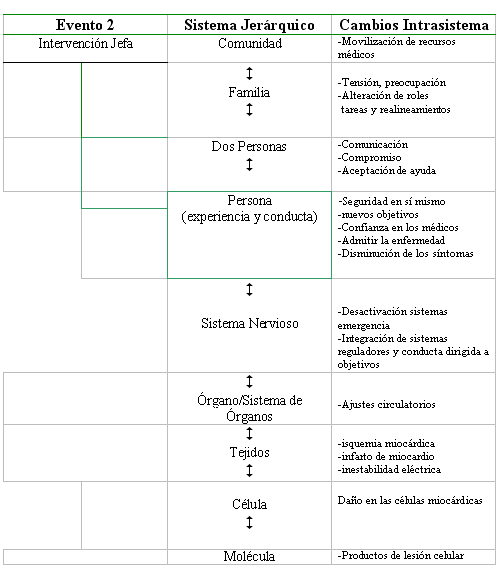 | Evento 2 | Sistema Jerárquico | Cambios Intrasistema |
|---|---|---|
| Intervención Jefa | Comunidad | -Movilización de recursos médicos |
| | ↕ Familia ↕ | -Tensión, preocupación -Alteración de roles tareas y realineamientos |
| | Dos Personas ↕ | -Comunicación -Compromiso -Aceptación de ayuda |
| | Persona (experiencia y conducta) | -Seguridad en sí mismo -nuevos objetivos -Confianza en los médicos -Admitir la enfermedad -Disminución de los síntomas |
| | ↕ Sistema Nervioso | -Desactivación sistemas emergencia -Integración de sistemas reguladores y conducta dirigida a objetivos |
| | ↕ Órgano/Sistema de Órganos | -Ajustes circulatorios |
| | ↕ Tejidos ↕ | -isquemia miocárdica -infarto de miocardio -inestabilidad eléctrica |
| | Célula ↕ | Daño en las células miocárdicas |
| | Molécula | -Productos de lesión celular |